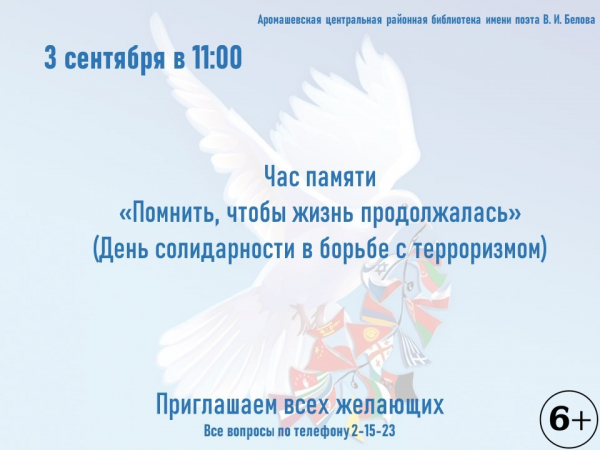 Аромашевская центральная районная библиотека имени поэта В. И. Белова

3 сентября в 11:00

Час памяти
«Помнить, чтобы жизнь продолжалась»
(День солидарности в борьбе с терроризмом)

Приглашаем всех желающих
Все вопросы по телефону 2-15-23

6+